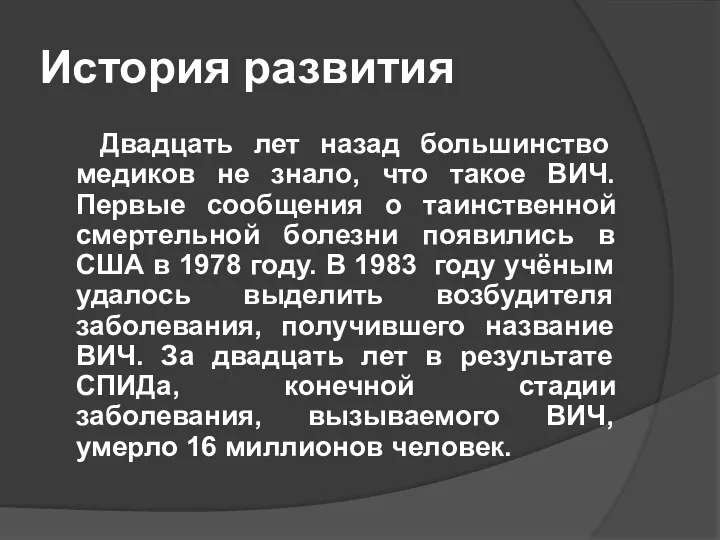 История развития

Двадцать лет назад большинство медиков не знало, что такое ВИЧ. Первые сообщения о таинственной смертельной болезни появились в США в 1978 году. В 1983 году учёным удалось выделить возбудителя заболевания, получившего название ВИЧ. За двадцать лет в результате СПИДа, конечной стадии заболевания, вызываемого ВИЧ, умерло 16 миллионов человек.